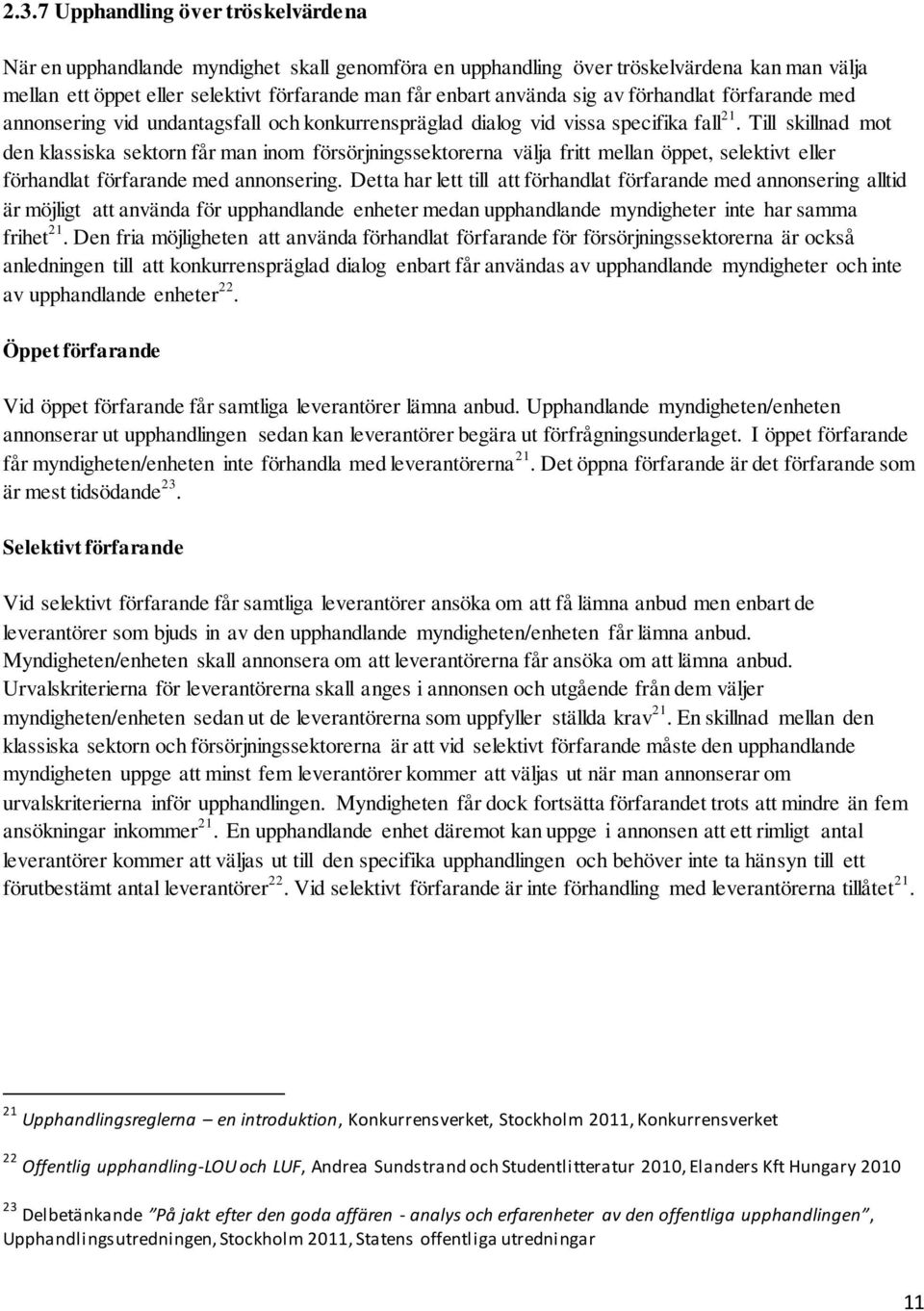 2.3.7 Upphandling över tröskelvärdena

När en upphandlande myndighet skall genomföra en upphandling över tröskelvärdena kan man välja mellan ett öppet eller selektivt förfarande man får enbart använda sig av förhandlat förfarande med annonsering vid undantagsfall och konkurrenspräglad dialog vid vissa specifika fall$^{21}$. Till skillnad mot den klassiska sektorn får man inom försörjningssektorerna välja fritt mellan öppet, selektivt eller förhandlat förfarande med annonsering. Detta har lett till att förhandlat förfarande med annonsering alltid är möjligt att använda för upphandlande enheter medan upphandlande myndigheter inte har samma frihet$^{21}$. Den fria möjligheten att använda förhandlat förfarande för försörjningssektorerna är också anledningen till att konkurrenspräglad dialog enbart får användas av upphandlande myndigheter och inte av upphandlande enheter$^{22}$.

Öppet förfarande

Vid öppet förfarande får samtliga leverantörer lämna anbud. Upphandlande myndigheten/enheten annonserar ut upphandlingen sedan kan leverantörer begära ut förfrågningsunderlaget. I öppet förfarande får myndigheten/enheten inte förhandla med leverantörerna$^{21}$. Det öppna förfarande är det förfarande som är mest tidsödande$^{23}$.

Selektivt förfarande

Vid selektivt förfarande får samtliga leverantörer ansöka om att få lämna anbud men enbart de leverantörer som bjuds in av den upphandlande myndigheten/enheten får lämna anbud. Myndigheten/enheten skall annonsera om att leverantörerna får ansöka om att lämna anbud. Urvalskriterierna för leverantörerna skall anges i annonsen och utgående från dem väljer myndigheten/enheten sedan ut de leverantörerna som uppfyller ställda krav$^{21}$. En skillnad mellan den klassiska sektorn och försörjningssektorerna är att vid selektivt förfarande måste den upphandlande myndigheten uppge att minst fem leverantörer kommer att väljas ut när man annonserar om urvalskriterierna inför upphandlingen. Myndigheten får dock fortsätta förfarandet trots att mindre än fem ansökningar inkommer$^{21}$. En upphandlande enhet däremot kan uppge i annonsen att ett rimligt antal leverantörer kommer att väljas ut till den specifika upphandlingen och behöver inte ta hänsyn till ett förutbestämt antal leverantörer$^{22}$. Vid selektivt förfarande är inte förhandling med leverantörerna tillåtet$^{21}$.

$^{21}$ Upphandlingsreglerna – en introduktion, Konkurrensverket, Stockholm 2011, Konkurrensverket

$^{22}$ Offentlig upphandling-LOU och LUF, Andrea Sundstrand och Studentlitteratur 2010, Elanders Kft Hungary 2010

$^{23}$ Delbetänkande ”På jakt efter den goda affären - analys och erfarenheter av den offentliga upphandlingen”, Upphandlingsutredningen, Stockholm 2011, Statens offentliga utredningar

11